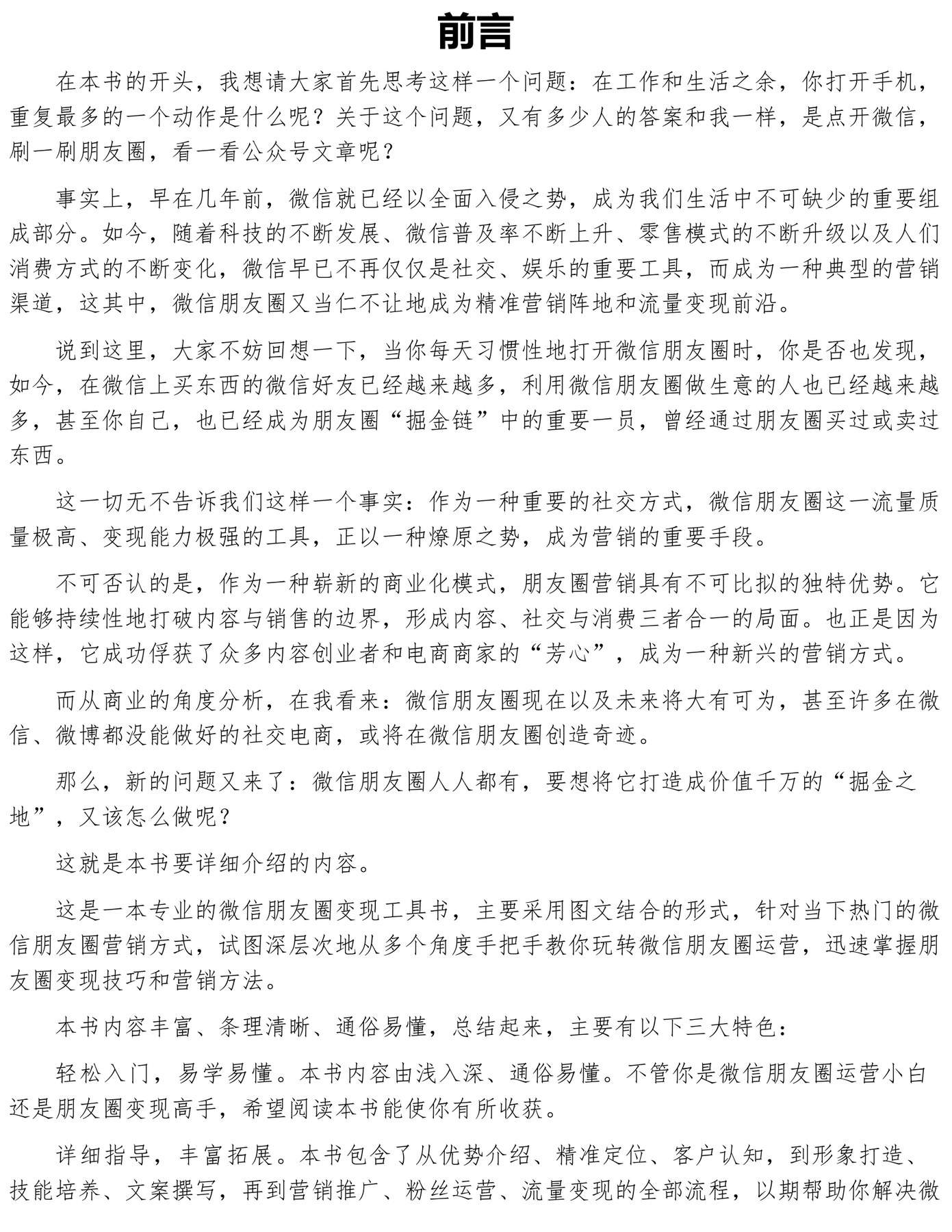 前言

在本书的开头，我想请大家首先思考这样一个问题：在工作和生活之余，你打开手机，重复最多的一个动作是什么呢？关于这个问题，又有多少人的答案和我一样，是点开微信，刷一刷朋友圈，看一看公众号文章呢？

事实上，早在几年前，微信就已经以全面入侵之势，成为我们生活中不可缺少的重要组成部分。如今，随着科技的不断发展、微信普及率不断上升、零售模式的不断升级以及人们消费方式的不断变化，微信早已不再仅仅是社交、娱乐的重要工具，而成为一种典型的营销渠道，这其中，微信朋友圈又当仁不让地成为精准营销阵地和流量变现前沿。

说到这里，大家不妨回想一下，当你每天习惯性地打开微信朋友圈时，你是否也发现，如今，在微信上买东西的微信好友已经越来越多，利用微信朋友圈做生意的人也已经越来越多，甚至你自己，也已经成为朋友圈“掘金链”中的重要一员，曾经通过朋友圈买过或卖过东西。

这一切无不告诉我们这样一个事实：作为一种重要的社交方式，微信朋友圈这一流量质量极高、变现能力极强的工具，正以一种燎原之势，成为营销的重要手段。

不可否认的是，作为一种崭新的商业化模式，朋友圈营销具有不可比拟的独特优势。它能够持续性地打破内容与销售的边界，形成内容、社交与消费三者合一的局面。也正是因为这样，它成功俘获了众多内容创业者和电商商家的“芳心”，成为一种新兴的营销方式。

而从商业的角度分析，在我看来：微信朋友圈现在以及未来将大有可为，甚至许多在微信、微博都没能做好的社交电商，或将在微信朋友圈创造奇迹。

那么，新的问题又来了：微信朋友圈人人都有，要想将它打造成价值千万的“掘金之地”，又该怎么做呢？

这就是本书要详细介绍的内容。

这是一本专业的微信朋友圈变现工具书，主要采用图文结合的形式，针对当下热门的微信朋友圈营销方式，试图深层次地从多个角度手把手教你玩转微信朋友圈运营，迅速掌握朋友圈变现技巧和营销方法。

本书内容丰富、条理清晰、通俗易懂，总结起来，主要有以下三大特色：

轻松入门，易学易懂。本书内容由浅入深、通俗易懂。不管你是微信朋友圈运营小白还是朋友圈变现高手，希望阅读本书能使你有所收获。

详细指导，丰富拓展。本书包含了从优势介绍、精准定位、客户认知，到形象打造、技能培养、文案撰写，再到营销推广、粉丝运营、流量变现的全部流程，以期帮助你解决微